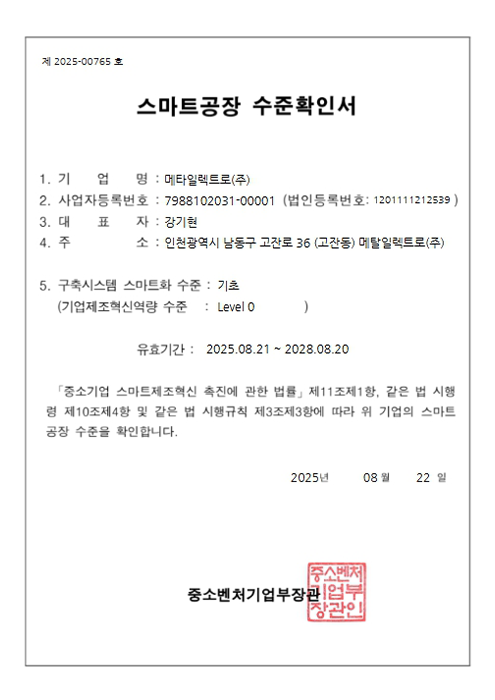 제 2025-00765 호

스마트공장 수준확인서

1. 기 업 명 : 메타일렉트로(주)
2. 사업자등록번호 : 7988102031-00001 (법인등록번호: 1201111212539 )
3. 대 표 자 : 강기현
4. 주 소 : 인천광역시 남동구 고잔로 36 (고잔동) 메탈일렉트로(주)

5. 구축시스템 스마트화 수준 : 기초
(기업제조혁신역량 수준 : Level 0 )

유효기간 : 2025.08.21 ~ 2028.08.20

「중소기업 스마트제조혁신 촉진에 관한 법률」 제11조제1항, 같은 법 시행령 제10조제4항 및 같은 법 시행규칙 제3조제3항에 따라 위 기업의 스마트공장 수준을 확인합니다.

2025년 08 월 22 일

중소벤처기업부장관

중소벤처기업부장관인